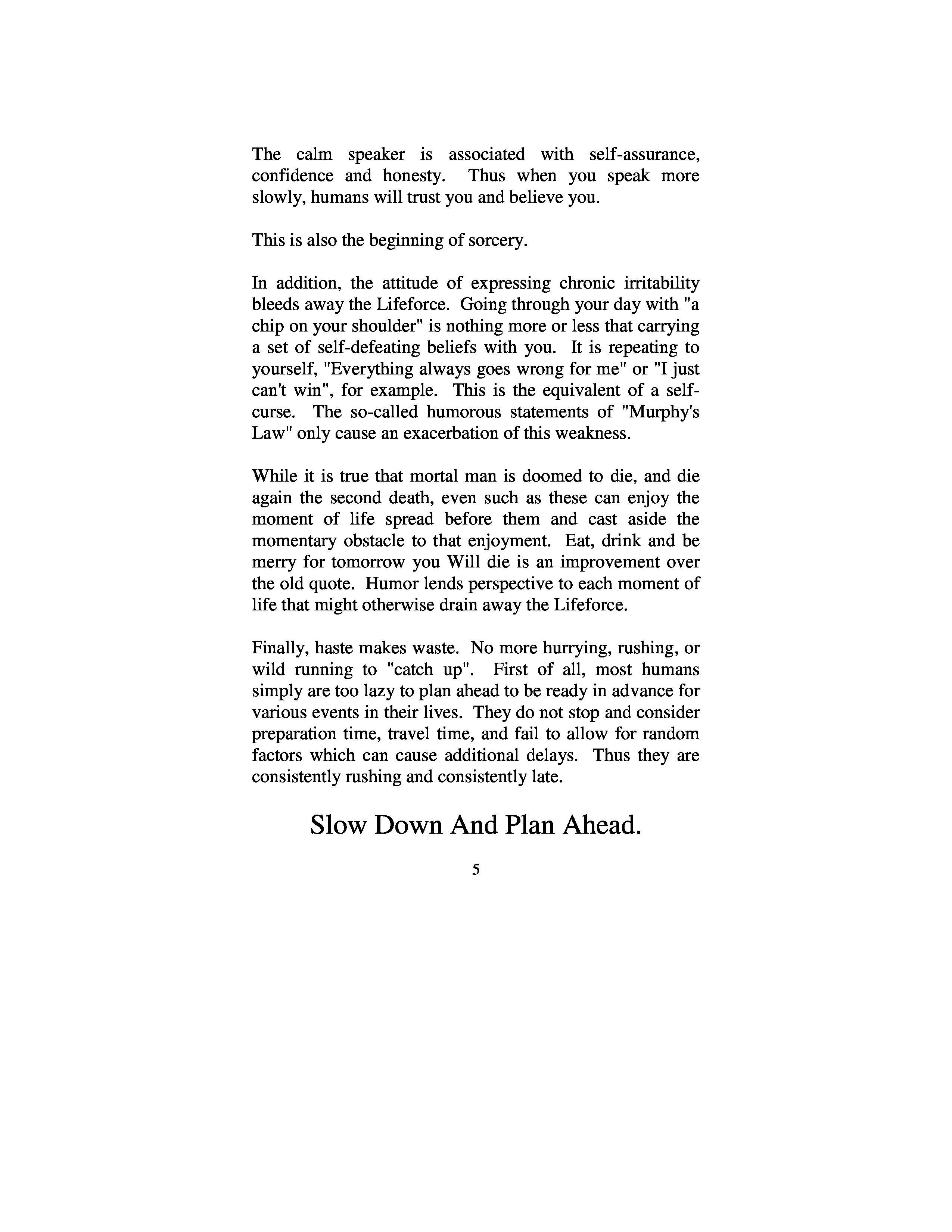 The calm speaker is associated with self-assurance, confidence and honesty. Thus when you speak more slowly, humans will trust you and believe you.

This is also the beginning of sorcery.

In addition, the attitude of expressing chronic irritability bleeds away the Lifeforce. Going through your day with "a chip on your shoulder" is nothing more or less that carrying a set of self-defeating beliefs with you. It is repeating to yourself, "Everything always goes wrong for me" or "I just can't win", for example. This is the equivalent of a self-curse. The so-called humorous statements of "Murphy's Law" only cause an exacerbation of this weakness.

While it is true that mortal man is doomed to die, and die again the second death, even such as these can enjoy the moment of life spread before them and cast aside the momentary obstacle to that enjoyment. Eat, drink and be merry for tomorrow you Will die is an improvement over the old quote. Humor lends perspective to each moment of life that might otherwise drain away the Lifeforce.

Finally, haste makes waste. No more hurrying, rushing, or wild running to "catch up". First of all, most humans simply are too lazy to plan ahead to be ready in advance for various events in their lives. They do not stop and consider preparation time, travel time, and fail to allow for random factors which can cause additional delays. Thus they are consistently rushing and consistently late.

Slow Down And Plan Ahead.

5